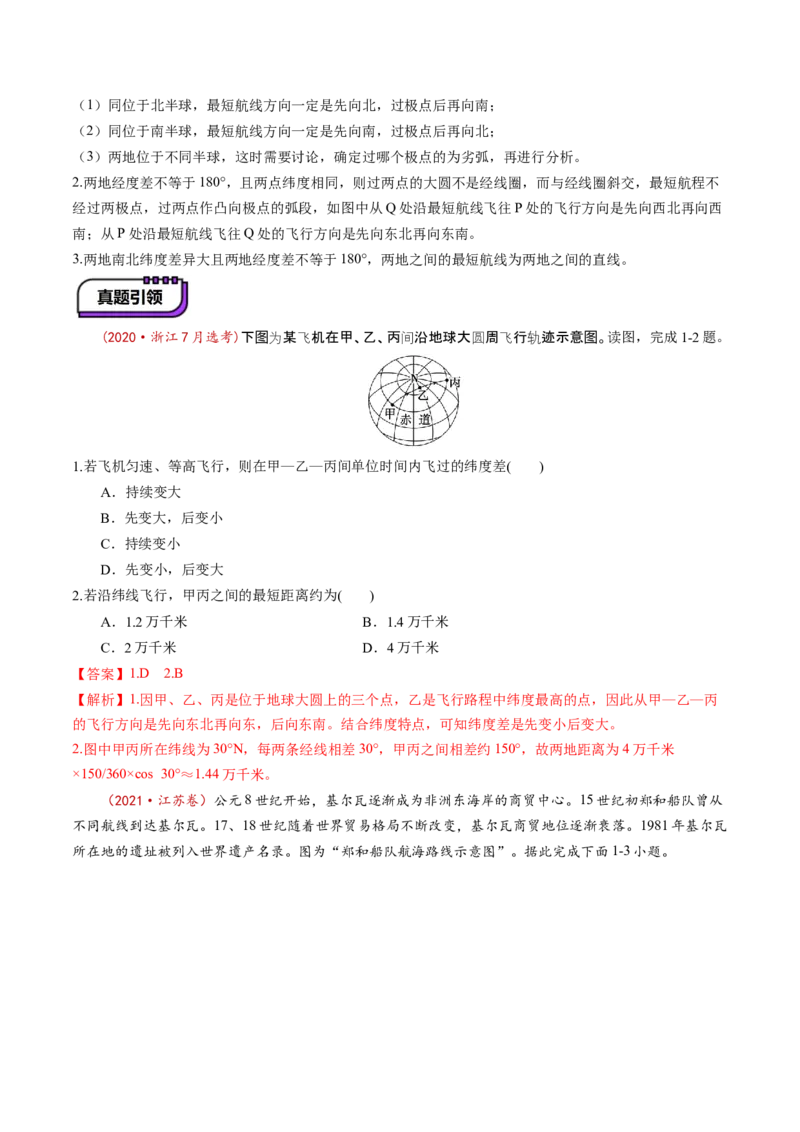 （1）同位于北半球，最短航线方向一定是先向北，过极点后再向南；

（2）同位于南半球，最短航线方向一定是先向南，过极点后再向北；

（3）两地位于不同半球，这时需要讨论，确定过哪个极点的为劣弧，再进行分析。

2.两地经度差不等于180°，且两点纬度相同，则过两点的大圆不是经线圈，而与经线圈斜交，最短航程不经过两极点，过两点作凸向极点的弧段，如图中从Q处沿最短航线飞往P处的飞行方向是先向西北再向西南；从P处沿最短航线飞往Q处的飞行方向是先向东北再向东南。

3.两地南北纬度差异大且两地经度差不等于180°，两地之间的最短航线为两地之间的直线。

真题引领

（2020·浙江7月选考）下图为某飞机在甲、乙、丙间沿地球大圆周飞行轨迹示意图。读图，完成1-2题。

N
丙
乙
甲
赤道

1.若飞机匀速、等高飞行，则在甲—乙—丙间单位时间内飞过的纬度差(　　)

A．持续变大

B．先变大，后变小

C．持续变小

D．先变小，后变大

2.若沿纬线飞行，甲丙之间的最短距离约为(　　)

A．1.2万千米　　　　　　　　　　　　B．1.4万千米

C．2万千米　　　　　　　　　　　　　D．4万千米

【答案】1.D　2.B

【解析】1.因甲、乙、丙是位于地球大圆上的三个点，乙是飞行路程中纬度最高的点，因此从甲—乙—丙的飞行方向是先向东北再向东，后向东南。结合纬度特点，可知纬度差是先变小后变大。

2.图中甲丙所在纬线为30°N，每两条经线相差30°，甲丙之间相差约150°，故两地距离为4万千米×150/360×cos 30°≈1.44万千米。

（2021·江苏卷）公元8世纪开始，基尔瓦逐渐成为非洲东海岸的商贸中心。15世纪初郑和船队曾从不同航线到达基尔瓦。17、18世纪随着世界贸易格局不断改变，基尔瓦商贸地位逐渐衰落。1981年基尔瓦所在地的遗址被列入世界遗产名录。图为“郑和船队航海路线示意图”。据此完成下面1-3小题。